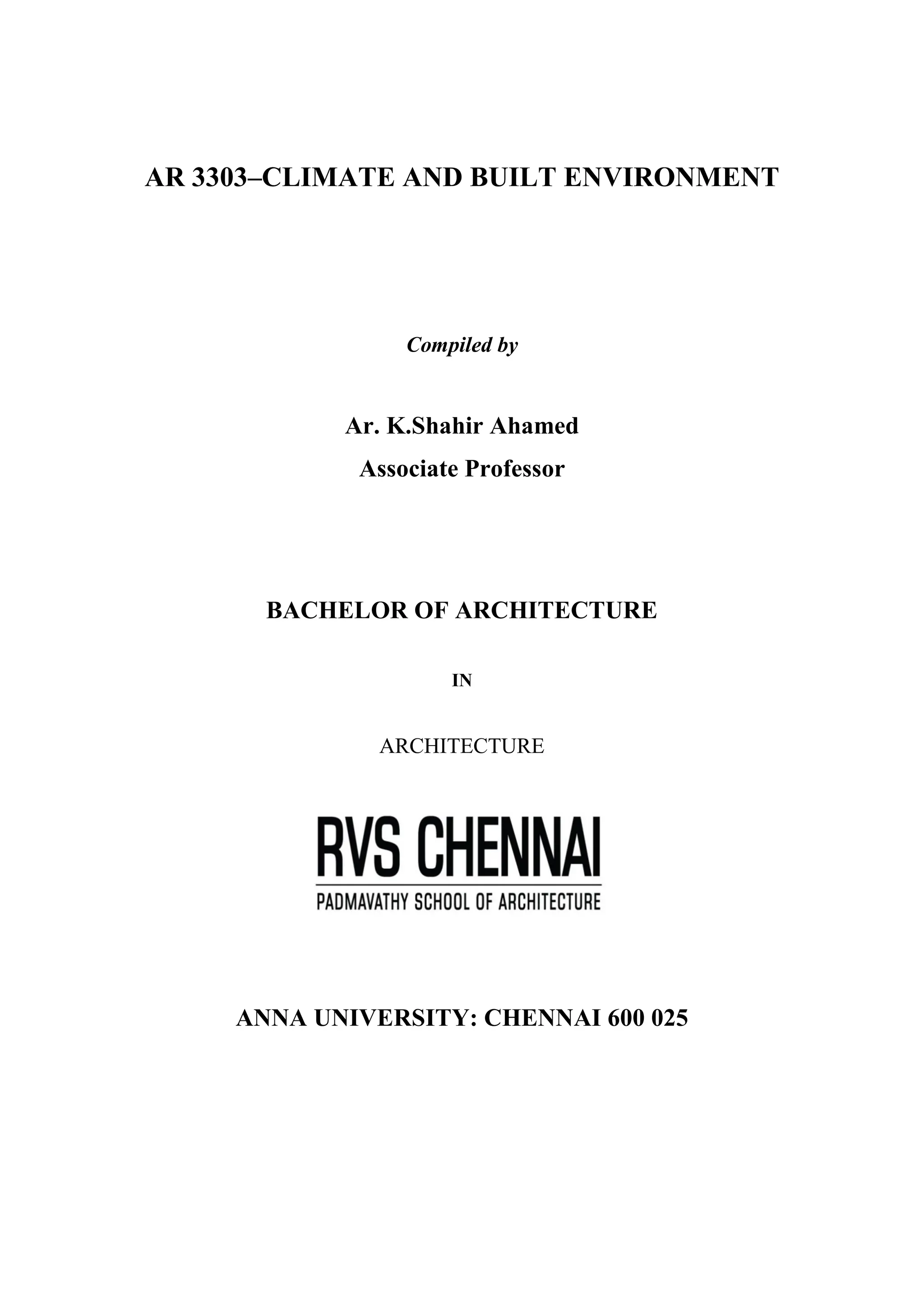 AR 3303–CLIMATE AND BUILT ENVIRONMENT

Compiled by

Ar. K.Shahir Ahamed
Associate Professor

BACHELOR OF ARCHITECTURE

IN

ARCHITECTURE

RVS CHENNAI
PADMAVATHY SCHOOL OF ARCHITECTURE

ANNA UNIVERSITY: CHENNAI 600 025